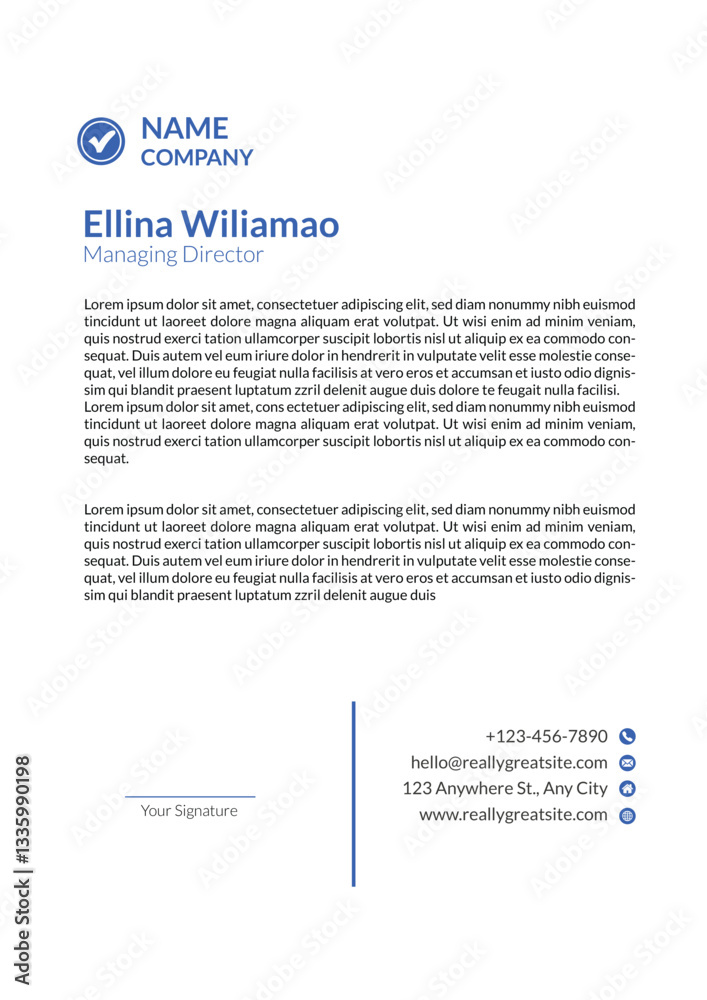 NAME
COMPANY

Ellina Wiliamao
Managing Director

Lorem ipsum dolor sit amet, consectetuer adipiscing elit, sed diam nonummy nibh euismod tincidunt ut laoreet dolore magna aliquam erat volutpat. Ut wisi enim ad minim veniam, quis nostrud exerci tation ullamcorper suscipit lobortis nisl ut aliquip ex ea commodo consequat. Duis autem vel eum iriure dolor in hendrerit in vulputate velit esse molestie consequat, vel illum dolore eu feugiat nulla facilisis at vero eros et accumsan et iusto odio dignissim qui blandit praesent luptatum zzril delenit augue duis dolore te feugait nulla facilisi. Lorem ipsum dolor sit amet, cons ectetuer adipiscing elit, sed diam nonummy nibh euismod tincidunt ut laoreet dolore magna aliquam erat volutpat. Ut wisi enim ad minim veniam, quis nostrud exerci tation ullamcorper suscipit lobortis nisl ut aliquip ex ea commodo consequat.

Lorem ipsum dolor sit amet, consectetuer adipiscing elit, sed diam nonummy nibh euismod tincidunt ut laoreet dolore magna aliquam erat volutpat. Ut wisi enim ad minim veniam, quis nostrud exerci tation ullamcorper suscipit lobortis nisl ut aliquip ex ea commodo consequat. Duis autem vel eum iriure dolor in hendrerit in vulputate velit esse molestie consequat, vel illum dolore eu feugiat nulla facilisis at vero eros et accumsan et iusto odio dignissim qui blandit praesent luptatum zzril delenit augue duis

Your Signature

+123-456-7890
hello@reallygreatsite.com
123 Anywhere St., Any City
www.reallygreatsite.com

Adobe Stock | #1335990198